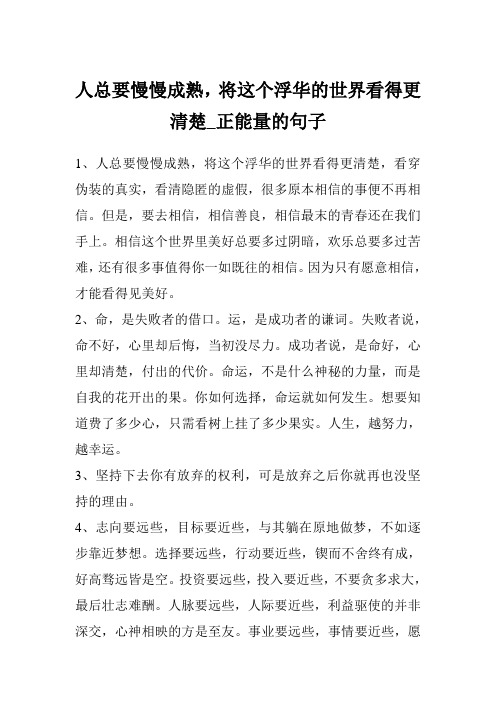 人总要慢慢成熟，将这个浮华的世界看得更清楚_正能量的句子

1、人总要慢慢成熟，将这个浮华的世界看得更清楚，看穿伪装的真实，看清隐匿的虚假，很多原本相信的事便不再相信。但是，要去相信，相信善良，相信最末的青春还在我们手上。相信这个世界里美好总要多过阴暗，欢乐总要多过苦难，还有很多事值得你一如既往的相信。因为只有愿意相信，才能看得见美好。

2、命，是失败者的借口。运，是成功者的谦词。失败者说，命不好，心里却后悔，当初没尽力。成功者说，是命好，心里却清楚，付出的代价。命运，不是什么神秘的力量，而是自我的花开出的果。你如何选择，命运就如何发生。想要知道费了多少心，只需看树上挂了多少果实。人生，越努力，越幸运。

3、坚持下去你有放弃的权利，可是放弃之后你就再也没坚持的理由。

4、志向要远些，目标要近些，与其躺在原地做梦，不如逐步靠近梦想。选择要远些，行动要近些，锲而不舍终有成，好高骛远皆是空。投资要远些，投入要近些，不要贪多求大，最后壮志难酬。人脉要远些，人际要近些，利益驱使的并非深交，心神相映的方是至友。事业要远些，事情要近些，愿